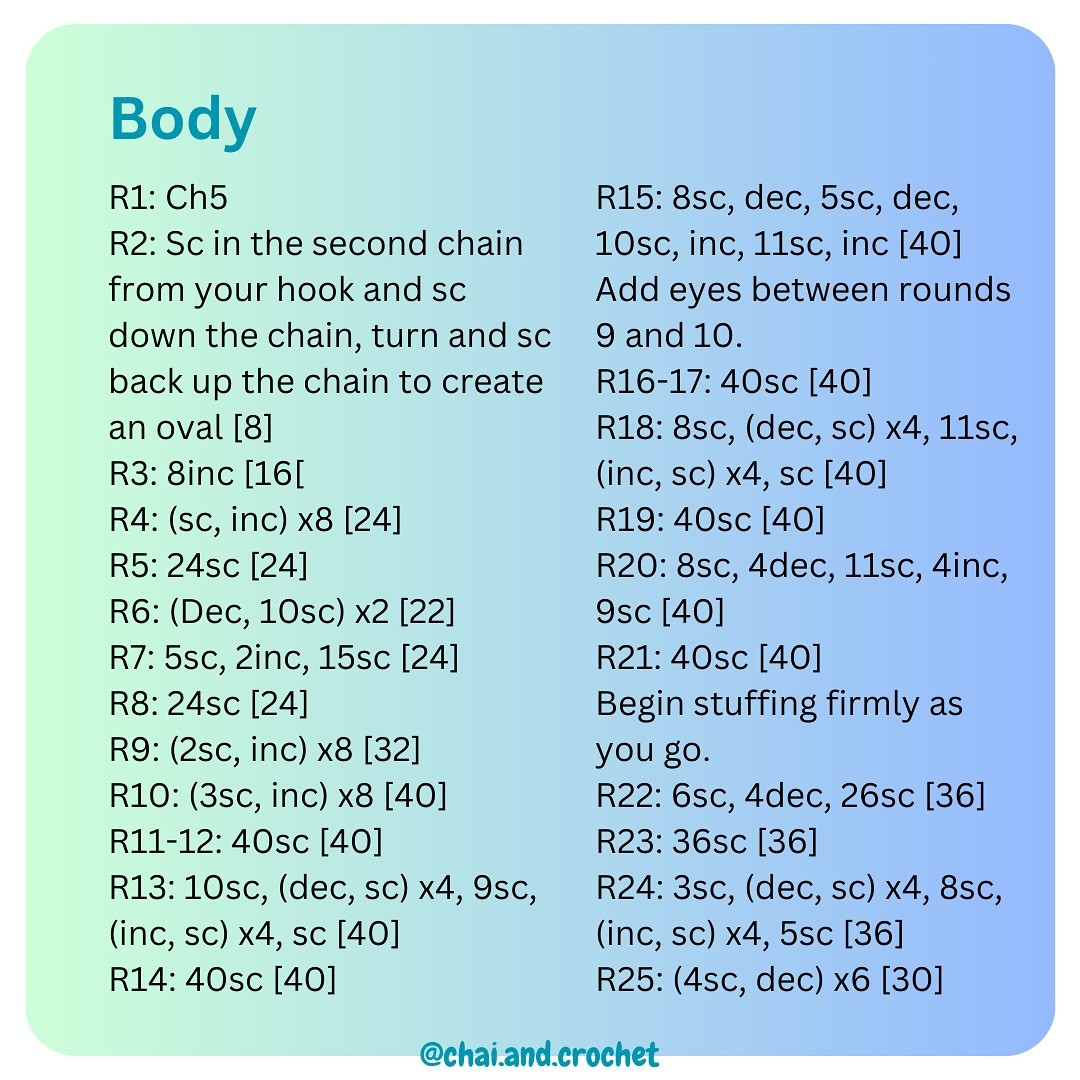 Body

R1: Ch5
R2: Sc in the second chain from your hook and sc down the chain, turn and sc back up the chain to create an oval [8]
R3: 8inc [16[
R4: (sc, inc) x8 [24]
R5: 24sc [24]
R6: (Dec, 10sc) x2 [22]
R7: 5sc, 2inc, 15sc [24]
R8: 24sc [24]
R9: (2sc, inc) x8 [32]
R10: (3sc, inc) x8 [40]
R11-12: 40sc [40]
R13: 10sc, (dec, sc) x4, 9sc, (inc, sc) x4, sc [40]
R14: 40sc [40]

R15: 8sc, dec, 5sc, dec, 10sc, inc, 11sc, inc [40]
Add eyes between rounds 9 and 10.
R16-17: 40sc [40]
R18: 8sc, (dec, sc) x4, 11sc, (inc, sc) x4, sc [40]
R19: 40sc [40]
R20: 8sc, 4dec, 11sc, 4inc, 9sc [40]
R21: 40sc [40]
Begin stuffing firmly as you go.
R22: 6sc, 4dec, 26sc [36]
R23: 36sc [36]
R24: 3sc, (dec, sc) x4, 8sc, (inc, sc) x4, 5sc [36]
R25: (4sc, dec) x6 [30]

@chai.and.crochet